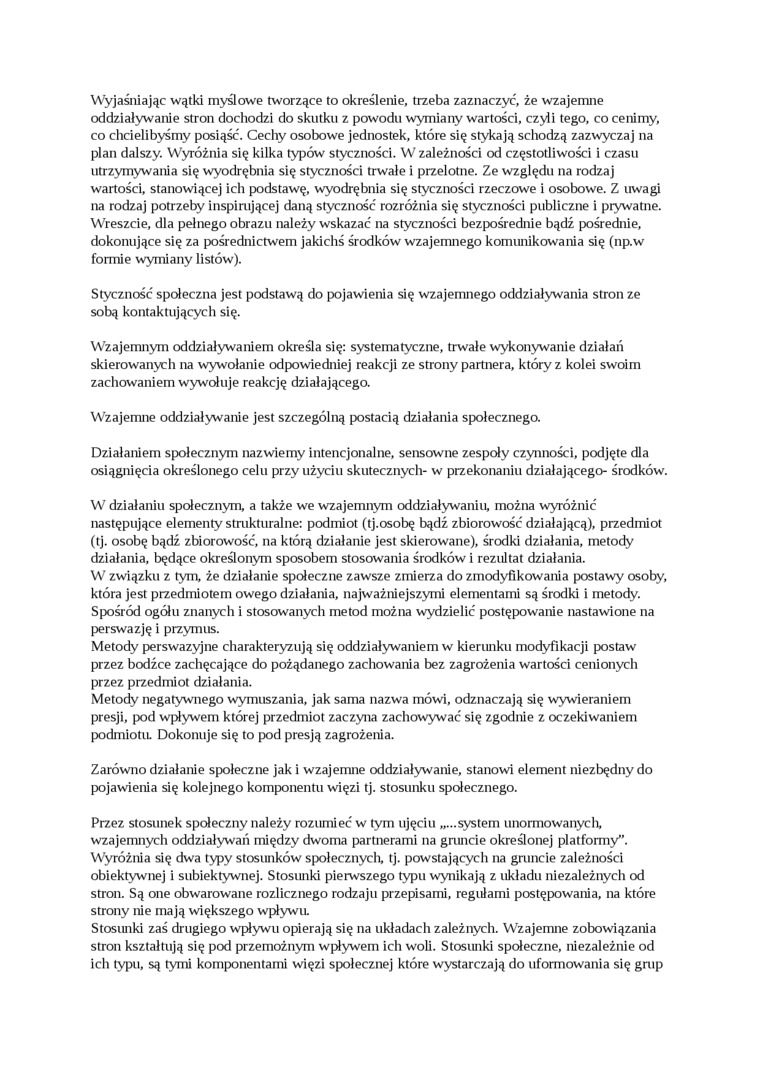 Wyjaśniając wątki myślowe tworzące to określenie, trzeba zaznaczyć, że wzajemne oddziaływanie stron dochodzi do skutku z powodu wymiany wartości, czyli tego, co cenimy, co chcielibyśmy posiąść. Cechy osobowe jednostek, które się stykają schodzą zazwyczaj na plan dalszy. Wyróżnia się kilka typów styczności. W zależności od częstotliwości i czasu utrzymywania się wyodrębnia się styczności trwałe i przelotne. Ze względu na rodzaj wartości, stanowiącej ich podstawę, wyodrębnia się styczności rzeczowe i osobowe. Z uwagi na rodzaj potrzeby inspirującej daną styczność rozróżnia się styczności publiczne i prywatne. Wreszcie, dla pełnego obrazu należy wskazać na styczności bezpośrednie bądź pośrednie, dokonujące się za pośrednictwem jakichś środków wzajemnego komunikowania się (np.w formie wymiany listów).

Styczność społeczna jest podstawą do pojawienia się wzajemnego oddziaływania stron ze sobą kontaktujących się.

Wzajemnym oddziaływaniem określa się: systematyczne, trwałe wykonywanie działań skierowanych na wywołanie odpowiedniej reakcji ze strony partnera, który z kolei swoim zachowaniem wywołuje reakcję działającego.

Wzajemne oddziaływanie jest szczególną postacią działania społecznego.

Działaniem społecznym nazwiemy intencjonalne, sensowne zespoły czynności, podjęte dla osiągnięcia określonego celu przy użyciu skutecznych- w przekonaniu działającego- środków.

W działaniu społecznym, a także we wzajemnym oddziaływaniu, można wyróżnić następujące elementy strukturalne: podmiot (tj.osobę bądź zbiorowość działającą), przedmiot (tj. osobę bądź zbiorowość, na którą działanie jest skierowane), środki działania, metody działania, będące określonym sposobem stosowania środków i rezultat działania.
W związku z tym, że działanie społeczne zawsze zmierza do zmodyfikowania postawy osoby, która jest przedmiotem owego działania, najważniejszymi elementami są środki i metody. Spośród ogółu znanych i stosowanych metod można wydzielić postępowanie nastawione na perswazję i przymus.
Metody perswazyjne charakteryzują się oddziaływaniem w kierunku modyfikacji postaw przez bodźce zachęcające do pożądanego zachowania bez zagrożenia wartości cenionych przez przedmiot działania.
Metody negatywnego wymuszania, jak sama nazwa mówi, odznaczają się wywieraniem presji, pod wpływem której przedmiot zaczyna zachowywać się zgodnie z oczekiwaniem podmiotu. Dokonuje się to pod presją zagrożenia.

Zarówno działanie społeczne jak i wzajemne oddziaływanie, stanowi element niezbędny do pojawienia się kolejnego komponentu więzi tj. stosunku społecznego.

Przez stosunek społeczny należy rozumieć w tym ujęciu „...system unormowanych, wzajemnych oddziaływań między dwoma partnerami na gruncie określonej platformy”. Wyróżnia się dwa typy stosunków społecznych, tj. powstających na gruncie zależności obiektywnej i subiektywnej. Stosunki pierwszego typu wynikają z układu niezależnych od stron. Są one obwarowane rozlicznego rodzaju przepisami, regułami postępowania, na które strony nie mają większego wpływu.
Stosunki zaś drugiego wpływu opierają się na układach zależnych. Wzajemne zobowiązania stron kształtują się pod przemożnym wpływem ich woli. Stosunki społeczne, niezależnie od ich typu, są tymi komponentami więzi społecznej które wystarczają do uformowania się grup